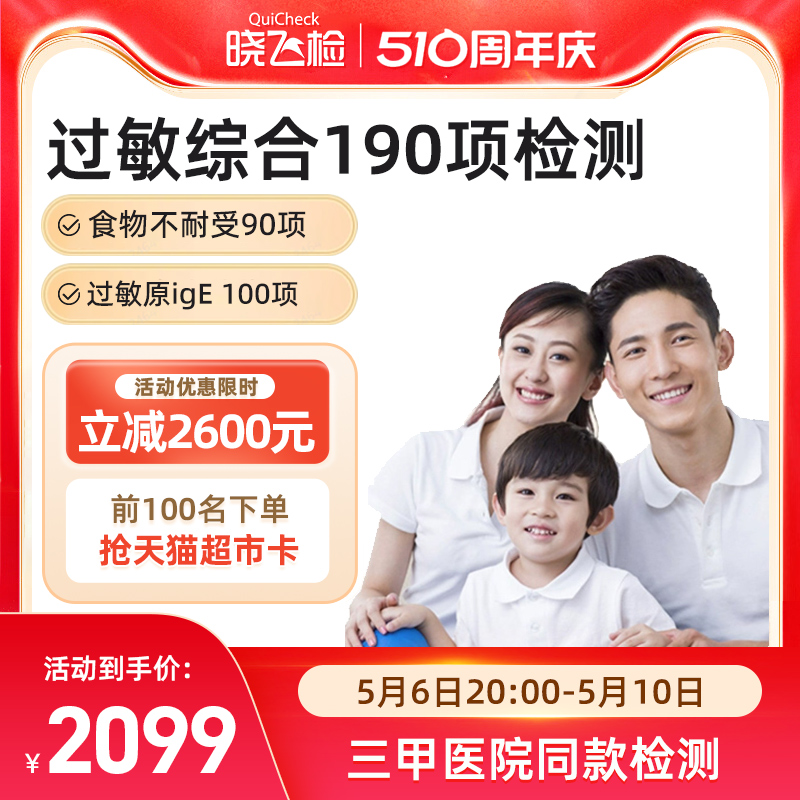 QuiCheck
晓飞检 | 510周年庆

过敏综合190项检测

食物不耐受90项

过敏原igE 100项

活动优惠限时
立减2600元

前100名下单
抢天猫超市卡

活动到手价:
¥2099

5月6日20:00-5月10日

三甲医院同款检测